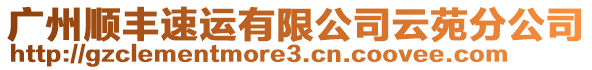 广州顺丰速运有限公司云苑分公司
http://gzclementmore3.cn.coovee.com